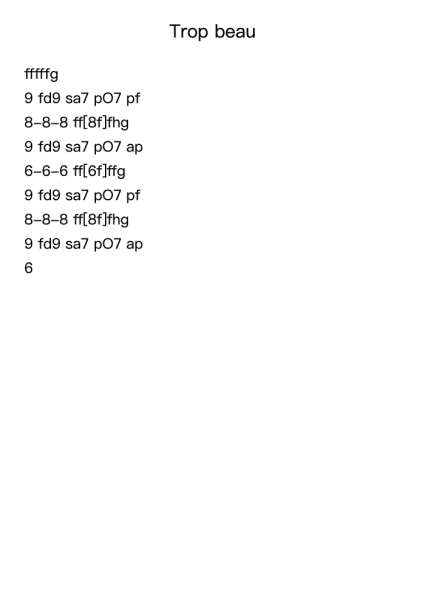 Trop beau

fffffg
9 fd9 sa7 pO7 pf
8-8-8 ff[8f]fhg
9 fd9 sa7 pO7 ap
6-6-6 ff[6f]ffg
9 fd9 sa7 pO7 pf
8-8-8 ff[8f]fhg
9 fd9 sa7 pO7 ap
6